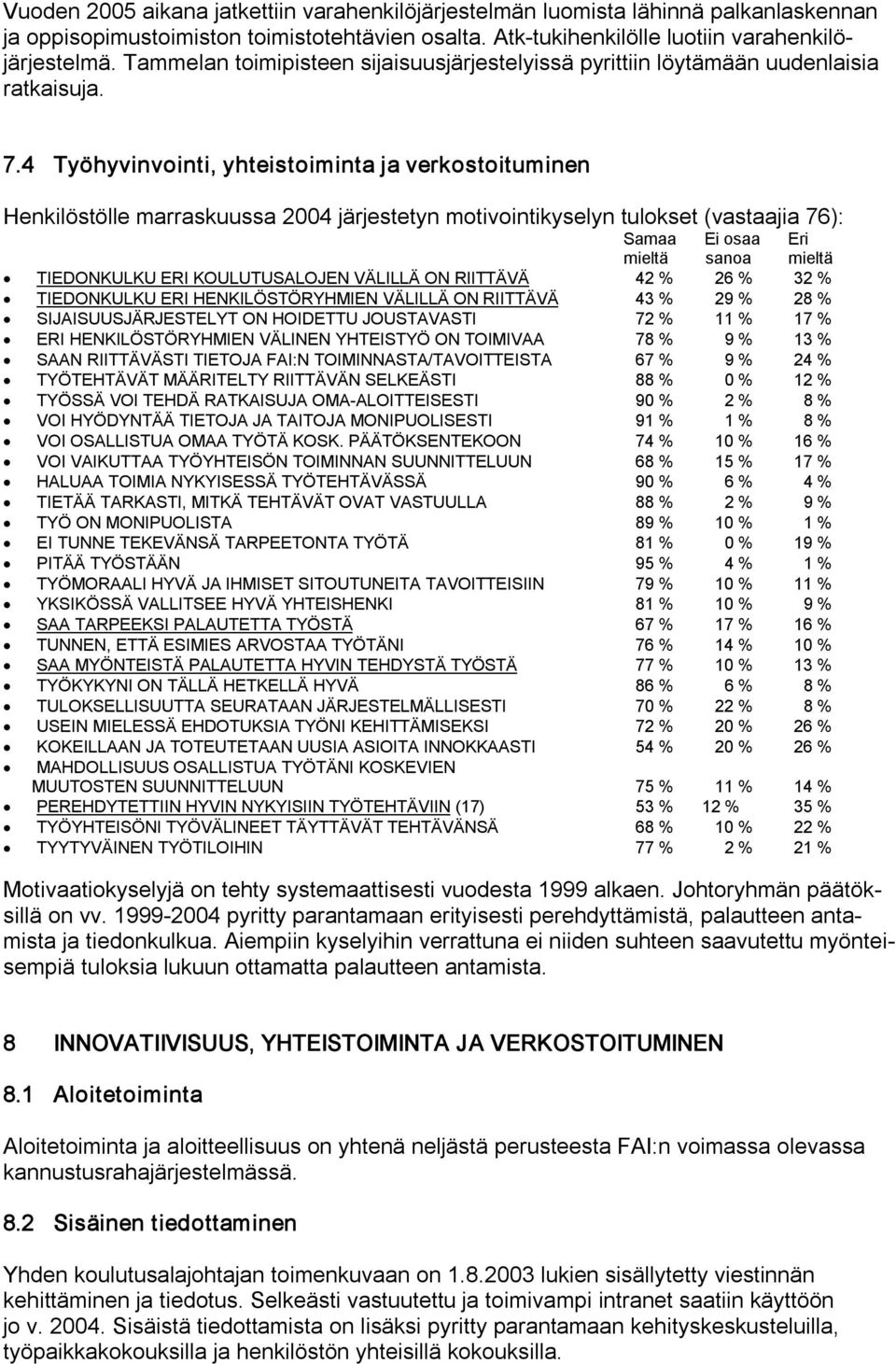 Vuoden 2005 aikana jatkettiin varahenkilöjärjestelmän luomista lähinnä palkanlaskennan ja oppisopimustoimiston toimistotehtävien osalta. Atk-tukihenkilölle luotiin varahenkilöjärjestelmä. Tammelan toimipisteen sijaisuusjärjestelyissä pyrittiin löytämään uudenlaisia ratkaisuja.

7.4 Työhyvinvointi, yhteistoiminta ja verkostoituminen

Henkilöstölle marraskuussa 2004 järjestetyn motivointikyselyn tulokset (vastaajia 76):

| | Samaa mieltä | Ei osaa sanoa | Eri mieltä |
|---|---|---|---|
| • TIEDONKULKU ERI KOULUTUSALOJEN VÄLILLÄ ON RIITTÄVÄ | 42 % | 26 % | 32 % |
| • TIEDONKULKU ERI HENKILÖSTÖRYHMIEN VÄLILLÄ ON RIITTÄVÄ | 43 % | 29 % | 28 % |
| • SIJAISUUSJÄRJESTELYT ON HOIDETTU JOUSTAVASTI | 72 % | 11 % | 17 % |
| • ERI HENKILÖSTÖRYHMIEN VÄLINEN YHTEISTYÖ ON TOIMIVAA | 78 % | 9 % | 13 % |
| • SAAN RIITTÄVÄSTI TIETOJA FAI:N TOIMINNASTA/TAVOITTEISTA | 67 % | 9 % | 24 % |
| • TYÖTEHTÄVÄT MÄÄRITELTY RIITTÄVÄN SELKEÄSTI | 88 % | 0 % | 12 % |
| • TYÖSSÄ VOI TEHDÄ RATKAISUJA OMA-ALOITTEISESTI | 90 % | 2 % | 8 % |
| • VOI HYÖDYNTÄÄ TIETOJA JA TAITOJA MONIPUOLISESTI | 91 % | 1 % | 8 % |
| • VOI OSALLISTUA OMAA TYÖTÄ KOSK. PÄÄTÖKSENTEKOON | 74 % | 10 % | 16 % |
| • VOI VAIKUTTAA TYÖYHTEISÖN TOIMINNAN SUUNNITTELUUN | 68 % | 15 % | 17 % |
| • HALUAA TOIMIA NYKYISESSÄ TYÖTEHTÄVÄSSÄ | 90 % | 6 % | 4 % |
| • TIETÄÄ TARKASTI, MITKÄ TEHTÄVÄT OVAT VASTUULLA | 88 % | 2 % | 9 % |
| • TYÖ ON MONIPUOLISTA | 89 % | 10 % | 1 % |
| • EI TUNNE TEKEVÄNSÄ TARPEETONTA TYÖTÄ | 81 % | 0 % | 19 % |
| • PITÄÄ TYÖSTÄÄN | 95 % | 4 % | 1 % |
| • TYÖMORAALI HYVÄ JA IHMISET SITOUTUNEITA TAVOITTEISIIN | 79 % | 10 % | 11 % |
| • YKSIKÖSSÄ VALLITSEE HYVÄ YHTEISHENKI | 81 % | 10 % | 9 % |
| • SAA TARPEEKSI PALAUTETTA TYÖSTÄ | 67 % | 17 % | 16 % |
| • TUNNEN, ETTÄ ESIMIES ARVOSTAA TYÖTÄNI | 76 % | 14 % | 10 % |
| • SAA MYÖNTEISTÄ PALAUTETTA HYVIN TEHDYSTÄ TYÖSTÄ | 77 % | 10 % | 13 % |
| • TYÖKYKYNI ON TÄLLÄ HETKELLÄ HYVÄ | 86 % | 6 % | 8 % |
| • TULOKSELLISUUTTA SEURATAAN JÄRJESTELMÄLLISESTI | 70 % | 22 % | 8 % |
| • USEIN MIELESSÄ EHDOTUKSIA TYÖNI KEHITTÄMISEKSI | 72 % | 20 % | 26 % |
| • KOKEILLAAN JA TOTEUTETAAN UUSIA ASIOITA INNOKKAASTI | 54 % | 20 % | 26 % |
| • MAHDOLLISUUS OSALLISTUA TYÖTÄNI KOSKEVIEN MUUTOSTEN SUUNNITTELUUN | 75 % | 11 % | 14 % |
| • PEREHDYTETTIIN HYVIN NYKYISIIN TYÖTEHTÄVIIN (17) | 53 % | 12 % | 35 % |
| • TYÖYHTEISÖNI TYÖVÄLINEET TÄYTTÄVÄT TEHTÄVÄNSÄ | 68 % | 10 % | 22 % |
| • TYYTYVÄINEN TYÖTILOIHIN | 77 % | 2 % | 21 % |

Motivaatiokyselyjä on tehty systemaattisesti vuodesta 1999 alkaen. Johtoryhmän päätöksillä on vv. 1999-2004 pyritty parantamaan erityisesti perehdyttämistä, palautteen antamista ja tiedonkulkua. Aiempiin kyselyihin verrattuna ei niiden suhteen saavutettu myönteisempiä tuloksia lukuun ottamatta palautteen antamista.

8 INNOVATIIVISUUS, YHTEISTOIMINTA JA VERKOSTOITUMINEN

8.1 Aloitetoiminta

Aloitetoiminta ja aloitteellisuus on yhtenä neljästä perusteesta FAI:n voimassa olevassa kannustusrahajärjestelmässä.

8.2 Sisäinen tiedottaminen

Yhden koulutusalajohtajan toimenkuvaan on 1.8.2003 lukien sisällytetty viestinnän kehittäminen ja tiedotus. Selkeästi vastuutettu ja toimivampi intranet saatiin käyttöön jo v. 2004. Sisäistä tiedottamista on lisäksi pyritty parantamaan kehityskeskusteluilla, työpaikkakokouksilla ja henkilöstön yhteisillä kokouksilla.